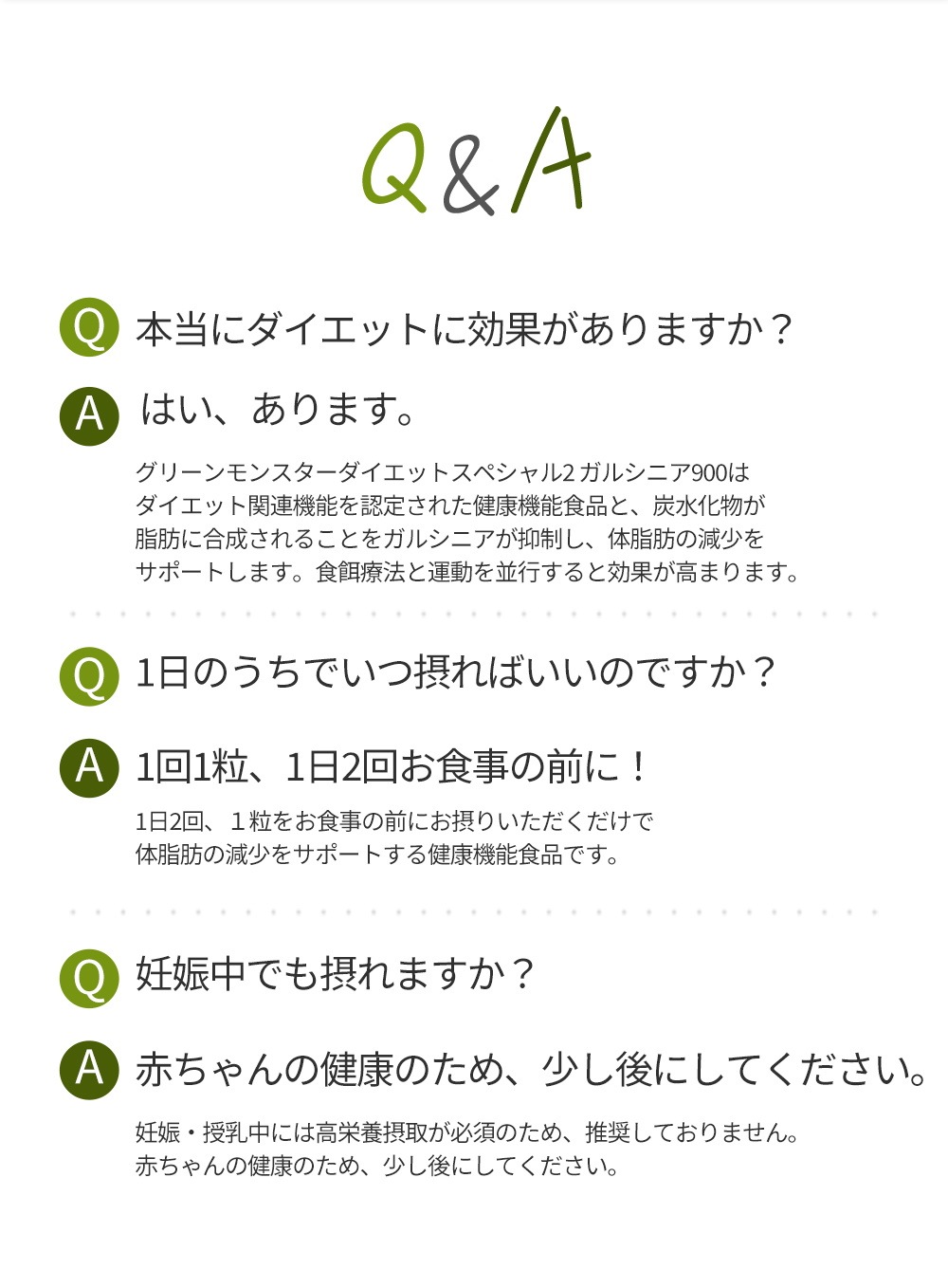 Q&A

Q 本当にダイエットに効果がありますか？

A はい、あります。

グリーンモンスターダイエットスペシャル2 ガルシニア900は
ダイエット関連機能を認定された健康機能食品と、炭水化物が
脂肪に合成されることをガルシニアが抑制し、体脂肪の減少を
サポートします。食餌療法と運動を並行すると効果が高まります。

Q 1日のうちでいつ摂ればいいのですか？

A 1回1粒、1日2回お食事の前に！

1日2回、１粒をお食事の前にお摂りいただくだけで
体脂肪の減少をサポートする健康機能食品です。

Q 妊娠中でも摂れますか？

A 赤ちゃんの健康のため、少し後にしてください。

妊娠・授乳中には高栄養摂取が必須のため、推奨しておりません。
赤ちゃんの健康のため、少し後にしてください。